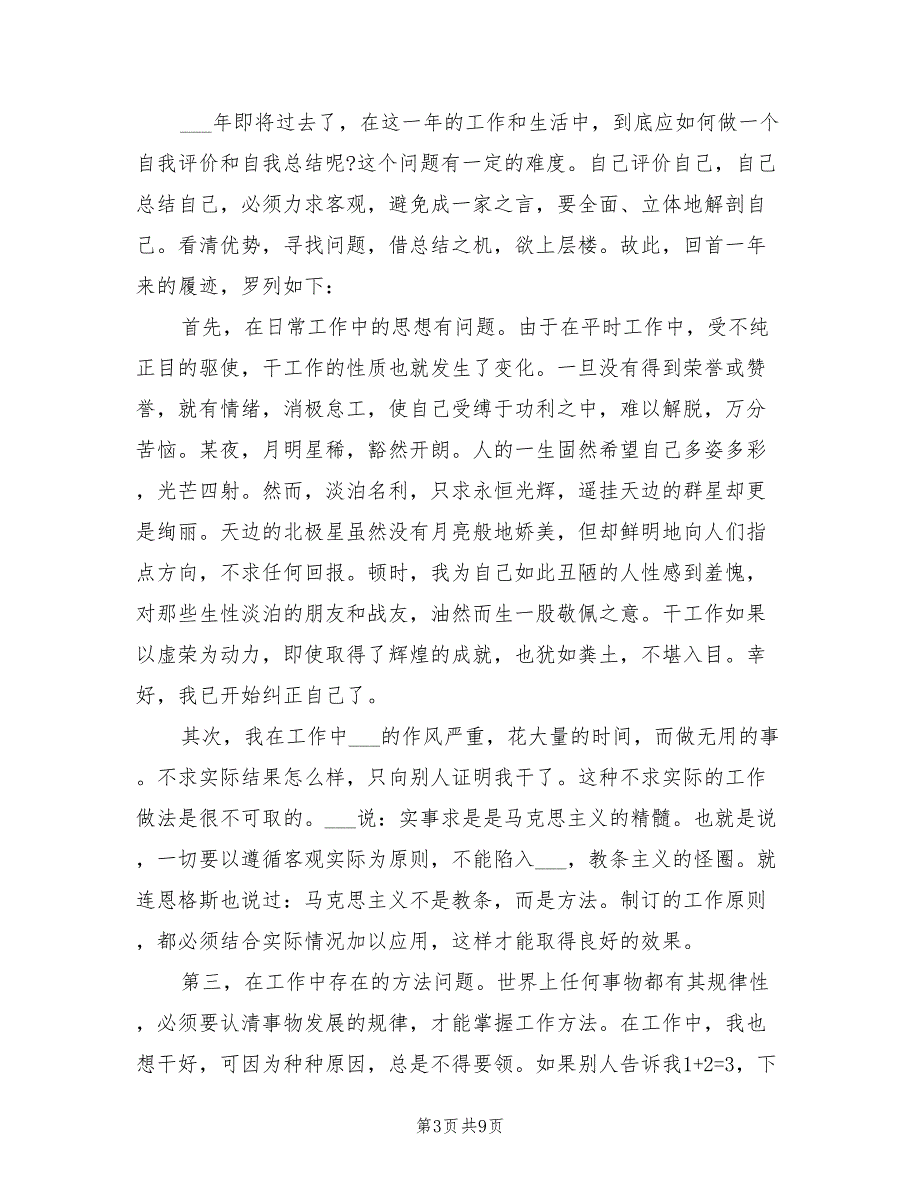 ___年即将过去了，在这一年的工作和生活中，到底应如何做一个自我评价和自我总结呢?这个问题有一定的难度。自己评价自己，自己总结自己，必须力求客观，避免成一家之言，要全面、立体地解剖自己。看清优势，寻找问题，借总结之机，欲上层楼。故此，回首一年来的履迹，罗列如下：

首先，在日常工作中的思想有问题。由于在平时工作中，受不纯正目的驱使，干工作的性质也就发生了变化。一旦没有得到荣誉或赞誉，就有情绪，消极怠工，使自己受缚于功利之中，难以解脱，万分苦恼。某夜，月明星稀，豁然开朗。人的一生固然希望自己多姿多彩，光芒四射。然而，淡泊名利，只求永恒光辉，遥挂天边的群星却更是绚丽。天边的北极星虽然没有月亮般地娇美，但却鲜明地向人们指点方向，不求任何回报。顿时，我为自己如此丑陋的人性感到羞愧，对那些生性淡泊的朋友和战友，油然而生一股敬佩之意。干工作如果以虚荣为动力，即使取得了辉煌的成就，也犹如粪土，不堪入目。幸好，我已开始纠正自己了。

其次，我在工作中___的作风严重，花大量的时间，而做无用的事。不求实际结果怎么样，只向别人证明我干了。这种不求实际的工作做法是很不可取的。___说：实事求是是马克思主义的精髓。也就是说，一切要以遵循客观实际为原则，不能陷入___，教条主义的怪圈。就连恩格斯也说过：马克思主义不是教条，而是方法。制订的工作原则，都必须结合实际情况加以应用，这样才能取得良好的效果。

第三，在工作中存在的方法问题。世界上任何事物都有其规律性，必须要认清事物发展的规律，才能掌握工作方法。在工作中，我也想干好，可因为种种原因，总是不得要领。如果别人告诉我1+2=3，下

第3页 共9页